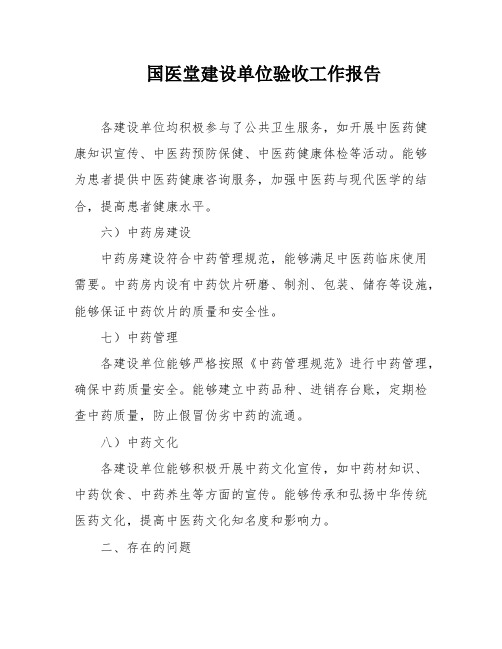 国医堂建设单位验收工作报告

各建设单位均积极参与了公共卫生服务，如开展中医药健康知识宣传、中医药预防保健、中医药健康体检等活动。能够为患者提供中医药健康咨询服务，加强中医药与现代医学的结合，提高患者健康水平。

六）中药房建设

中药房建设符合中药管理规范，能够满足中医药临床使用需要。中药房内设有中药饮片研磨、制剂、包装、储存等设施，能够保证中药饮片的质量和安全性。

七）中药管理

各建设单位能够严格按照《中药管理规范》进行中药管理，确保中药质量安全。能够建立中药品种、进销存台账，定期检查中药质量，防止假冒伪劣中药的流通。

八）中药文化

各建设单位能够积极开展中药文化宣传，如中药材知识、中药饮食、中药养生等方面的宣传。能够传承和弘扬中华传统医药文化，提高中医药文化知名度和影响力。

二、存在的问题